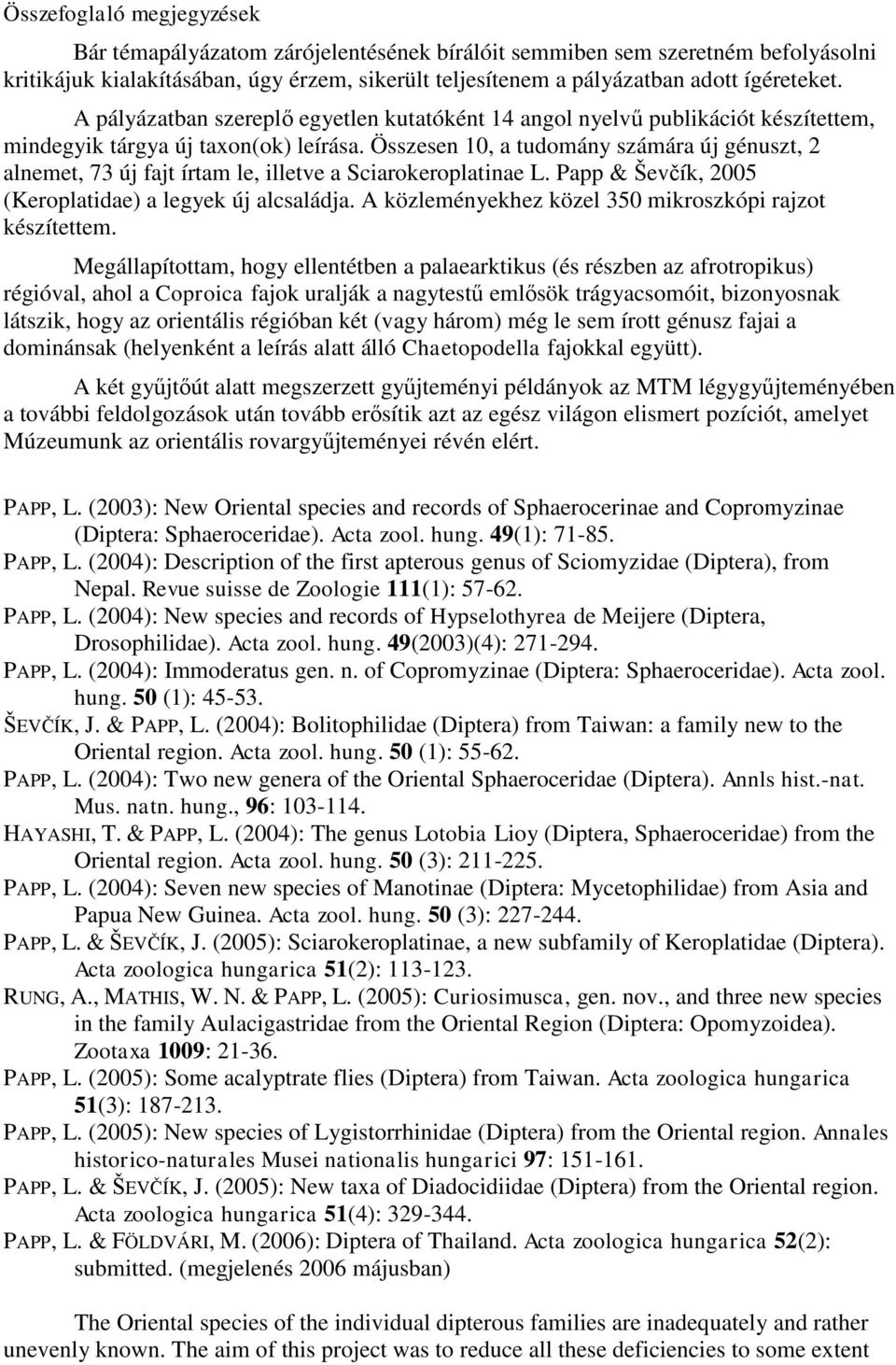 Összefoglaló megjegyzések

Bár témapályázatom zárójelentésének bírálóit semmiben sem szeretném befolyásolni kritikájuk kialakításában, úgy érzem, sikerült teljesítenem a pályázatban adott ígéreteket.

A pályázatban szereplő egyetlen kutatóként 14 angol nyelvű publikációt készítettem, mindegyik tárgya új taxon(ok) leírása. Összesen 10, a tudomány számára új génuszt, 2 alnemet, 73 új fajt írtam le, illetve a Sciarokeroplatinae L. Papp & Ševčík, 2005 (Keroplatidae) a legyek új alcsaládja. A közleményekhez közel 350 mikroszkópi rajzot készítettem.

Megállapítottam, hogy ellentétben a palaearktikus (és részben az afrotropikus) régióval, ahol a Coproica fajok uralják a nagytestű emlősök trágyacsomóit, bizonyosnak látszik, hogy az orientális régióban két (vagy három) még le sem írott génusz fajai a dominánsak (helyenként a leírás alatt álló Chaetopodella fajokkal együtt).

A két gyűjtőút alatt megszerzett gyűjteményi példányok az MTM légygyűjteményében a további feldolgozások után tovább erősítik azt az egész világon elismert pozíciót, amelyet Múzeumunk az orientális rovargyűjteményei révén elért.

PAPP, L. (2003): New Oriental species and records of Sphaerocerinae and Copromyzinae (Diptera: Sphaeroceridae). Acta zool. hung. 49(1): 71-85.
PAPP, L. (2004): Description of the first apterous genus of Sciomyzidae (Diptera), from Nepal. Revue suisse de Zoologie 111(1): 57-62.
PAPP, L. (2004): New species and records of Hypselothyrea de Meijere (Diptera, Drosophilidae). Acta zool. hung. 49(2003)(4): 271-294.
PAPP, L. (2004): Immoderatus gen. n. of Copromyzinae (Diptera: Sphaeroceridae). Acta zool. hung. 50 (1): 45-53.
ŠEVČÍK, J. & PAPP, L. (2004): Bolitophilidae (Diptera) from Taiwan: a family new to the Oriental region. Acta zool. hung. 50 (1): 55-62.
PAPP, L. (2004): Two new genera of the Oriental Sphaeroceridae (Diptera). Annls hist.-nat. Mus. natn. hung., 96: 103-114.
HAYASHI, T. & PAPP, L. (2004): The genus Lotobia Lioy (Diptera, Sphaeroceridae) from the Oriental region. Acta zool. hung. 50 (3): 211-225.
PAPP, L. (2004): Seven new species of Manotinae (Diptera: Mycetophilidae) from Asia and Papua New Guinea. Acta zool. hung. 50 (3): 227-244.
PAPP, L. & ŠEVČÍK, J. (2005): Sciarokeroplatinae, a new subfamily of Keroplatidae (Diptera). Acta zoologica hungarica 51(2): 113-123.
RUNG, A., MATHIS, W. N. & PAPP, L. (2005): Curiosimusca, gen. nov., and three new species in the family Aulacigastridae from the Oriental Region (Diptera: Opomyzoidea). Zootaxa 1009: 21-36.
PAPP, L. (2005): Some acalyptrate flies (Diptera) from Taiwan. Acta zoologica hungarica 51(3): 187-213.
PAPP, L. (2005): New species of Lygistorrhinidae (Diptera) from the Oriental region. Annales historico-naturales Musei nationalis hungarici 97: 151-161.
PAPP, L. & ŠEVČÍK, J. (2005): New taxa of Diadocidiidae (Diptera) from the Oriental region. Acta zoologica hungarica 51(4): 329-344.
PAPP, L. & FÖLDVÁRI, M. (2006): Diptera of Thailand. Acta zoologica hungarica 52(2): submitted. (megjelenés 2006 májusban)

The Oriental species of the individual dipterous families are inadequately and rather unevenly known. The aim of this project was to reduce all these deficiencies to some extent